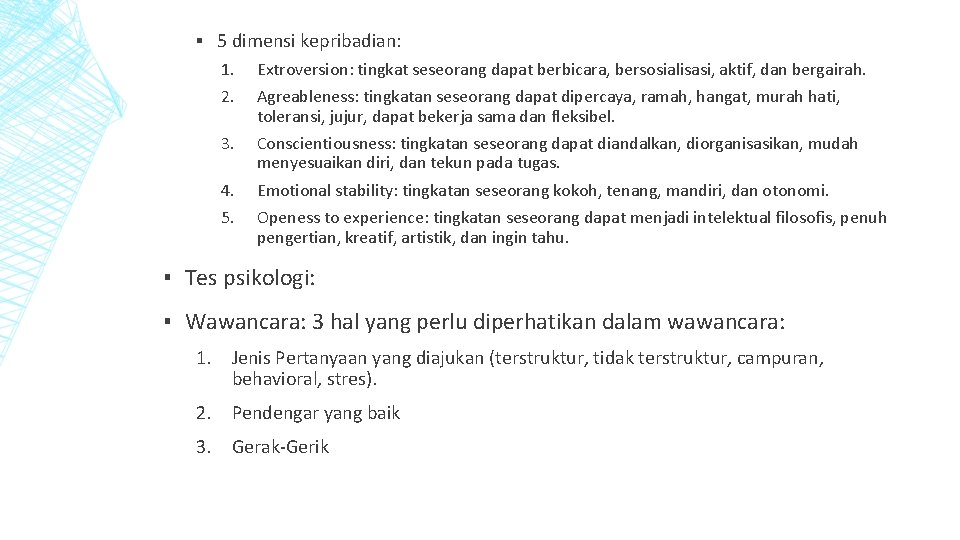 ▪ 5 dimensi kepribadian:

1. Extroversion: tingkat seseorang dapat berbicara, bersosialisasi, aktif, dan bergairah.
2. Agreableness: tingkatan seseorang dapat dipercaya, ramah, hangat, murah hati, toleransi, jujur, dapat bekerja sama dan fleksibel.
3. Conscientiousness: tingkatan seseorang dapat diandalkan, diorganisasikan, mudah menyesuaikan diri, dan tekun pada tugas.
4. Emotional stability: tingkatan seseorang kokoh, tenang, mandiri, dan otonomi.
5. Openess to experience: tingkatan seseorang dapat menjadi intelektual filosofis, penuh pengertian, kreatif, artistik, dan ingin tahu.

▪ Tes psikologi:

▪ Wawancara: 3 hal yang perlu diperhatikan dalam wawancara:

1. Jenis Pertanyaan yang diajukan (terstruktur, tidak terstruktur, campuran, behavioral, stres).
2. Pendengar yang baik
3. Gerak-Gerik